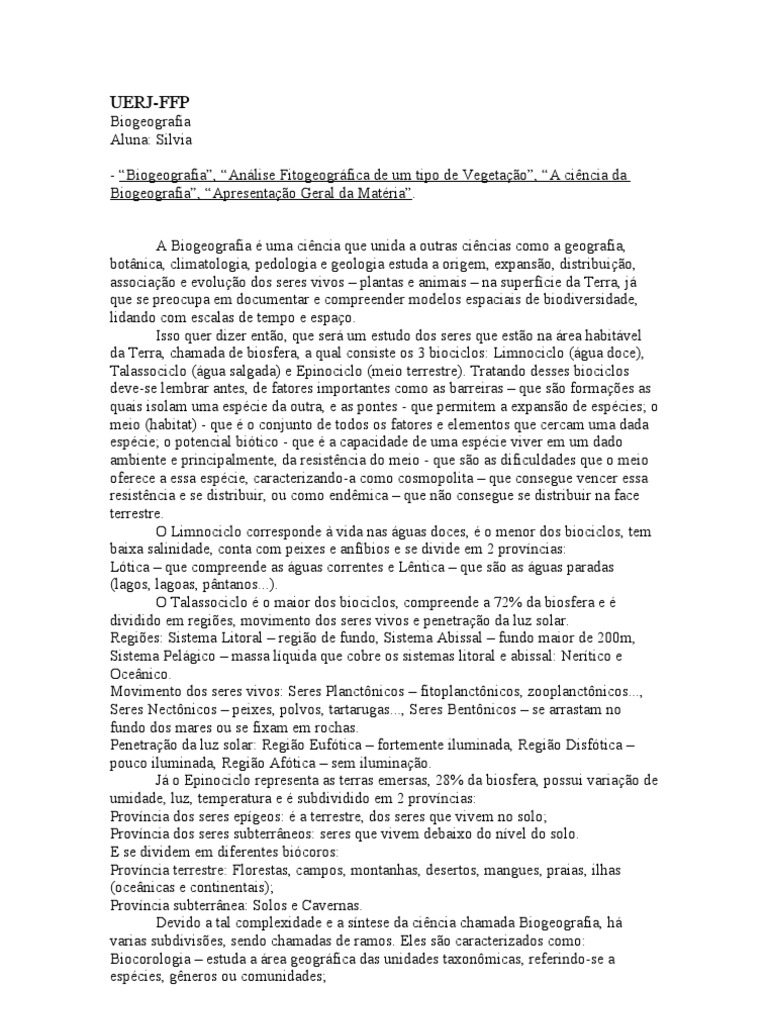 UERJ-FFP
Biogeografia
Aluna: Silvia

- "Biogeografia", "Análise Fitogeográfica de um tipo de Vegetação", "A ciência da Biogeografia", "Apresentação Geral da Matéria".

A Biogeografia é uma ciência que unida a outras ciências como a geografia, botânica, climatologia, pedologia e geologia estuda a origem, expansão, distribuição, associação e evolução dos seres vivos – plantas e animais – na superfície da Terra, já que se preocupa em documentar e compreender modelos espaciais de biodiversidade, lidando com escalas de tempo e espaço.

Isso quer dizer então, que será um estudo dos seres que estão na área habitável da Terra, chamada de biosfera, a qual consiste os 3 biociclos: Limnociclo (água doce), Talassociclo (água salgada) e Epinociclo (meio terrestre). Tratando desses biociclos deve-se lembrar antes, de fatores importantes como as barreiras – que são formações as quais isolam uma espécie da outra, e as pontes - que permitem a expansão de espécies; o meio (habitat) - que é o conjunto de todos os fatores e elementos que cercam uma dada espécie; o potencial biótico - que é a capacidade de uma espécie viver em um dado ambiente e principalmente, da resistência do meio - que são as dificuldades que o meio oferece a essa espécie, caracterizando-a como cosmopolita – que consegue vencer essa resistência e se distribuir, ou como endêmica – que não consegue se distribuir na face terrestre.

O Limnociclo corresponde à vida nas águas doces, é o menor dos biociclos, tem baixa salinidade, conta com peixes e anfíbios e se divide em 2 províncias:
Lótica – que compreende as águas correntes e Lêntica – que são as águas paradas (lagos, lagoas, pântanos...).

O Talassociclo é o maior dos biociclos, compreende a 72% da biosfera e é dividido em regiões, movimento dos seres vivos e penetração da luz solar.
Regiões: Sistema Litoral – região de fundo, Sistema Abissal – fundo maior de 200m, Sistema Pelágico – massa líquida que cobre os sistemas litoral e abissal: Nerítico e Oceânico.
Movimento dos seres vivos: Seres Planctônicos – fitoplanctônicos, zooplanctônicos..., Seres Nectônicos – peixes, polvos, tartarugas..., Seres Bentônicos – se arrastam no fundo dos mares ou se fixam em rochas.
Penetração da luz solar: Região Eufótica – fortemente iluminada, Região Disfótica – pouco iluminada, Região Afótica – sem iluminação.

Já o Epinociclo representa as terras emersas, 28% da biosfera, possui variação de umidade, luz, temperatura e é subdividido em 2 províncias:
Província dos seres epígeos: é a terrestre, dos seres que vivem no solo;
Província dos seres subterrâneos: seres que vivem debaixo do nível do solo.
E se dividem em diferentes biócoros:
Província terrestre: Florestas, campos, montanhas, desertos, mangues, praias, ilhas (oceânicas e continentais);
Província subterrânea: Solos e Cavernas.

Devido a tal complexidade e a síntese da ciência chamada Biogeografia, há varias subdivisões, sendo chamadas de ramos. Eles são caracterizados como:
Biocorologia – estuda a área geográfica das unidades taxonômicas, referindo-se a espécies, gêneros ou comunidades;